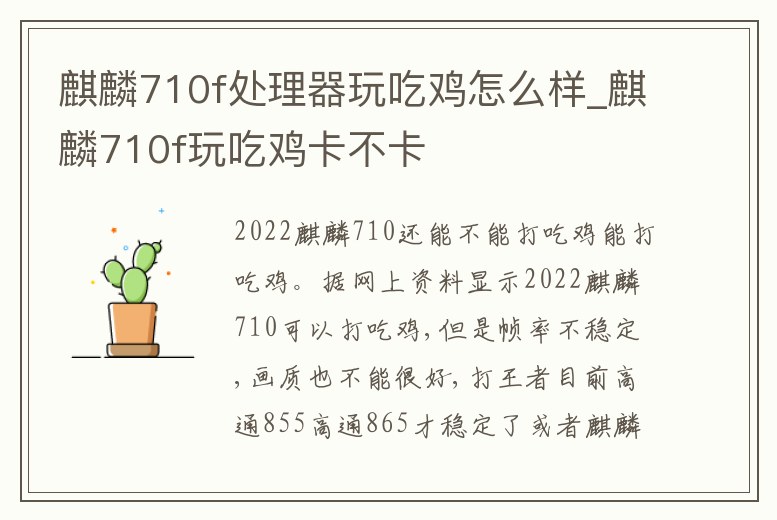 麒麟710f处理器玩吃鸡怎么样_麒麟710f玩吃鸡卡不卡

2022麒麟710还能不能打吃鸡能打吃鸡。据网上资料显示2022麒麟710可以打吃鸡,但是帧率不稳定,画质也不能很好,打王者目前高通855高通865才稳定了或者麒麟